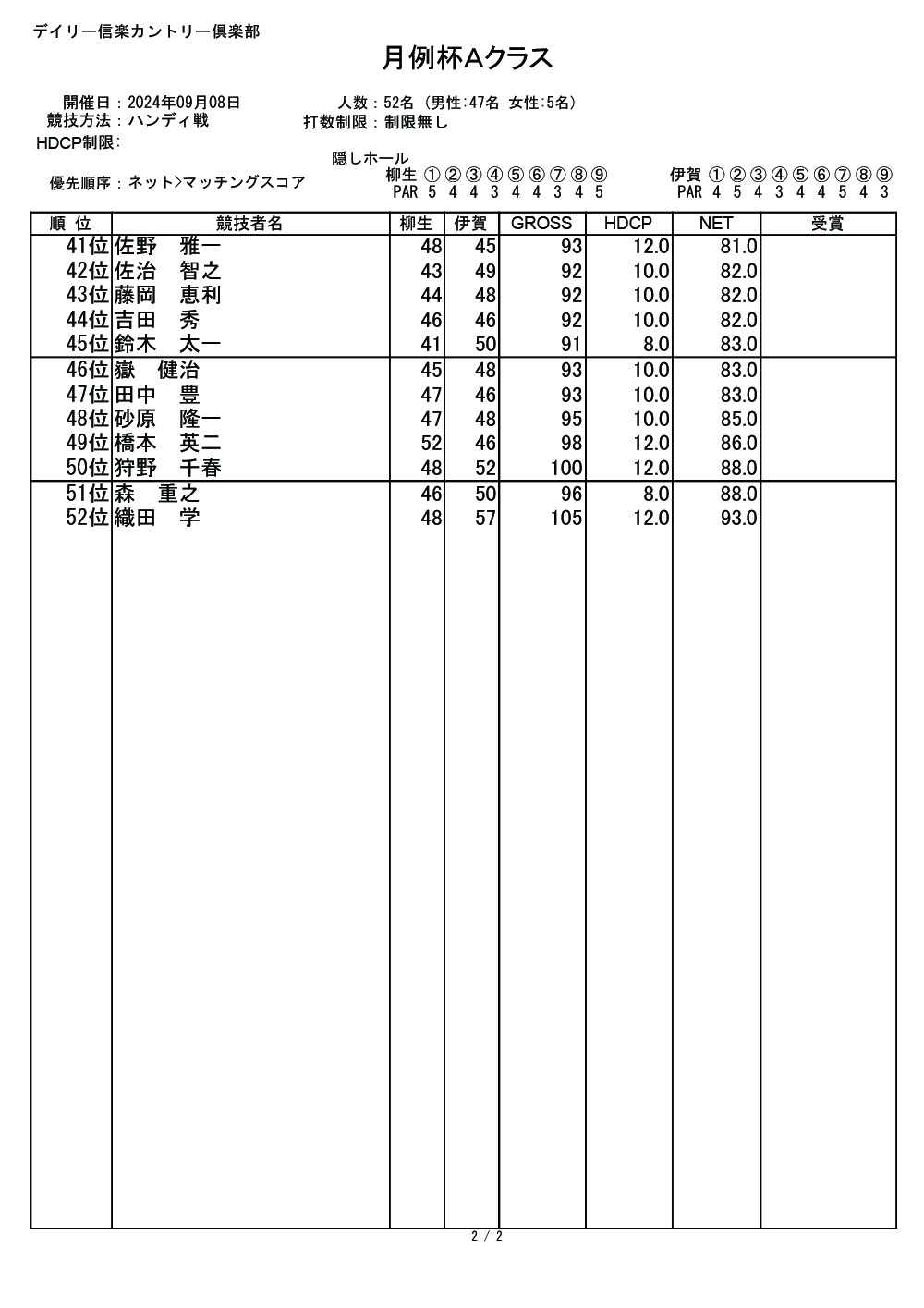 デイリー信楽カントリー倶楽部

月例杯Aクラス

開催日：2024年09月08日　　人数：52名（男性:47名 女性:5名）
競技方法：ハンディ戦　　打数制限：制限無し
HDCP制限：

隠しホール
優先順序：ネット>マッチングスコア

柳生 ① ② ③ ④ ⑤ ⑥ ⑦ ⑧ ⑨
PAR 5 4 4 3 4 4 3 4 5

伊賀 ① ② ③ ④ ⑤ ⑥ ⑦ ⑧ ⑨
PAR 4 5 4 3 4 4 5 4 3

| 順 位 | 競技者名 | 柳生 | 伊賀 | GROSS | HDCP | NET | 受賞 |
|---|---|---|---|---|---|---|---|
| 41位 | 佐野　雅一 | 48 | 45 | 93 | 12.0 | 81.0 | |
| 42位 | 佐治　智之 | 43 | 49 | 92 | 10.0 | 82.0 | |
| 43位 | 藤岡　恵利 | 44 | 48 | 92 | 10.0 | 82.0 | |
| 44位 | 吉田　秀 | 46 | 46 | 92 | 10.0 | 82.0 | |
| 45位 | 鈴木　太一 | 41 | 50 | 91 | 8.0 | 83.0 | |
| 46位 | 嶽　健治 | 45 | 48 | 93 | 10.0 | 83.0 | |
| 47位 | 田中　豊 | 47 | 46 | 93 | 10.0 | 83.0 | |
| 48位 | 砂原　隆一 | 47 | 48 | 95 | 10.0 | 85.0 | |
| 49位 | 橋本　英二 | 52 | 46 | 98 | 12.0 | 86.0 | |
| 50位 | 狩野　千春 | 48 | 52 | 100 | 12.0 | 88.0 | |
| 51位 | 森　重之 | 46 | 50 | 96 | 8.0 | 88.0 | |
| 52位 | 織田　学 | 48 | 57 | 105 | 12.0 | 93.0 | |

2 / 2